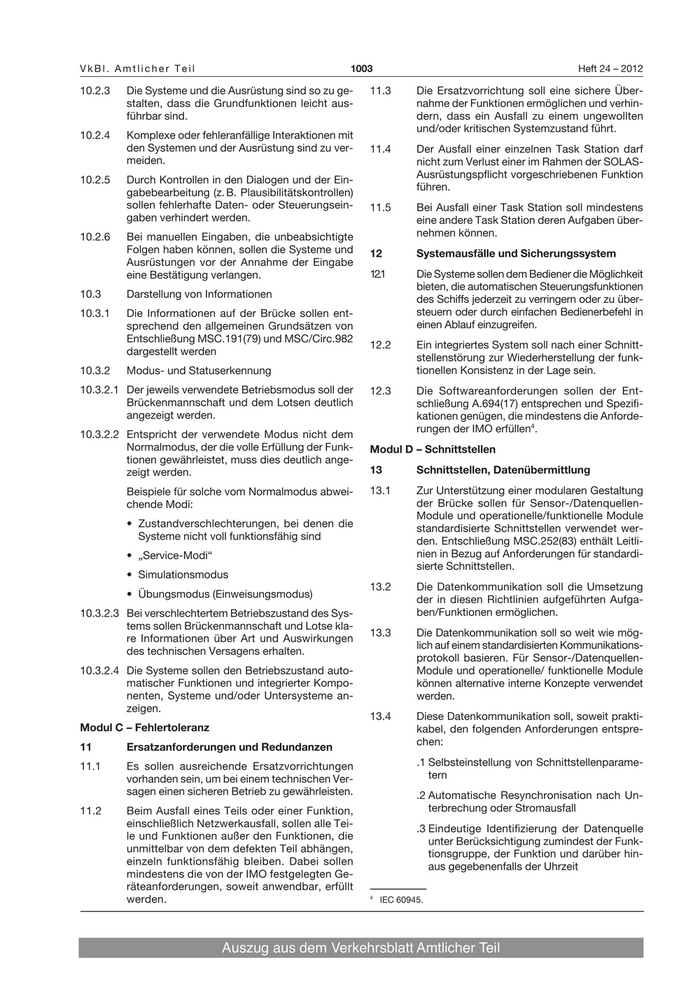 VkBl. Amtlicher Teil

1003

Heft 24 – 2012

10.2.3 Die Systeme und die Ausrüstung sind so zu gestalten, dass die Grundfunktionen leicht ausführbar sind.

10.2.4 Komplexe oder fehleranfällige Interaktionen mit den Systemen und der Ausrüstung sind zu vermeiden.

10.2.5 Durch Kontrollen in den Dialogen und der Eingabebearbeitung (z. B. Plausibilitätskontrollen) sollen fehlerhafte Daten- oder Steuerungseingaben verhindert werden.

10.2.6 Bei manuellen Eingaben, die unbeabsichtigte Folgen haben können, sollen die Systeme und Ausrüstungen vor der Annahme der Eingabe eine Bestätigung verlangen.

10.3 Darstellung von Informationen

10.3.1 Die Informationen auf der Brücke sollen entsprechend den allgemeinen Grundsätzen von Entschließung MSC.191(79) und MSC/Circ.982 dargestellt werden

10.3.2 Modus- und Statuserkennung

10.3.2.1 Der jeweils verwendete Betriebsmodus soll der Brückenmannschaft und dem Lotsen deutlich angezeigt werden.

10.3.2.2 Entspricht der verwendete Modus nicht dem Normalmodus, der die volle Erfüllung der Funktionen gewährleistet, muss dies deutlich angezeigt werden.

Beispiele für solche vom Normalmodus abweichende Modi:

• Zustandverschlechterungen, bei denen die Systeme nicht voll funktionsfähig sind

• „Service-Modi“

• Simulationsmodus

• Übungsmodus (Einweisungsmodus)

10.3.2.3 Bei verschlechtertem Betriebszustand des Systems sollen Brückenmannschaft und Lotse klare Informationen über Art und Auswirkungen des technischen Versagens erhalten.

10.3.2.4 Die Systeme sollen den Betriebszustand automatischer Funktionen und integrierter Komponenten, Systeme und/oder Untersysteme anzeigen.

Modul C – Fehlertoleranz

11 Ersatzanforderungen und Redundanzen

11.1 Es sollen ausreichende Ersatzvorrichtungen vorhanden sein, um bei einem technischen Versagen einen sicheren Betrieb zu gewährleisten.

11.2 Beim Ausfall eines Teils oder einer Funktion, einschließlich Netzwerkausfall, sollen alle Teile und Funktionen außer den Funktionen, die unmittelbar von dem defekten Teil abhängen, einzeln funktionsfähig bleiben. Dabei sollen mindestens die von der IMO festgelegten Geräteanforderungen, soweit anwendbar, erfüllt werden.

11.3 Die Ersatzvorrichtung soll eine sichere Übernahme der Funktionen ermöglichen und verhindern, dass ein Ausfall zu einem ungewollten und/oder kritischen Systemzustand führt.

11.4 Der Ausfall einer einzelnen Task Station darf nicht zum Verlust einer im Rahmen der SOLAS-Ausrüstungspflicht vorgeschriebenen Funktion führen.

11.5 Bei Ausfall einer Task Station soll mindestens eine andere Task Station deren Aufgaben übernehmen können.

12 Systemausfälle und Sicherungssystem

12.1 Die Systeme sollen dem Bediener die Möglichkeit bieten, die automatischen Steuerungsfunktionen des Schiffs jederzeit zu verringern oder zu übersteuern oder durch einfachen Bedienerbefehl in einen Ablauf einzugreifen.

12.2 Ein integriertes System soll nach einer Schnittstellenstörung zur Wiederherstellung der funktionellen Konsistenz in der Lage sein.

12.3 Die Softwareanforderungen sollen der Entschließung A.694(17) entsprechen und Spezifikationen genügen, die mindestens die Anforderungen der IMO erfüllen$^4$.

Modul D – Schnittstellen

13 Schnittstellen, Datenübermittlung

13.1 Zur Unterstützung einer modularen Gestaltung der Brücke sollen für Sensor-/Datenquellen-Module und operationelle/funktionelle Module standardisierte Schnittstellen verwendet werden. Entschließung MSC.252(83) enthält Leitlinien in Bezug auf Anforderungen für standardisierte Schnittstellen.

13.2 Die Datenkommunikation soll die Umsetzung der in diesen Richtlinien aufgeführten Aufgaben/Funktionen ermöglichen.

13.3 Die Datenkommunikation soll so weit wie möglich auf einem standardisierten Kommunikationsprotokoll basieren. Für Sensor-/Datenquellen-Module und operationelle/ funktionelle Module können alternative interne Konzepte verwendet werden.

13.4 Diese Datenkommunikation soll, soweit praktikabel, den folgenden Anforderungen entsprechen:

.1 Selbsteinstellung von Schnittstellenparametern

.2 Automatische Resynchronisation nach Unterbrechung oder Stromausfall

.3 Eindeutige Identifizierung der Datenquelle unter Berücksichtigung zumindest der Funktionsgruppe, der Funktion und darüber hinaus gegebenenfalls der Uhrzeit

$^4$ IEC 60945.

Auszug aus dem Verkehrsblatt Amtlicher Teil